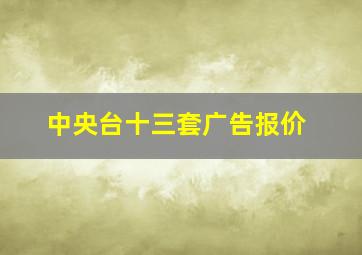 中央台十三套广告报价